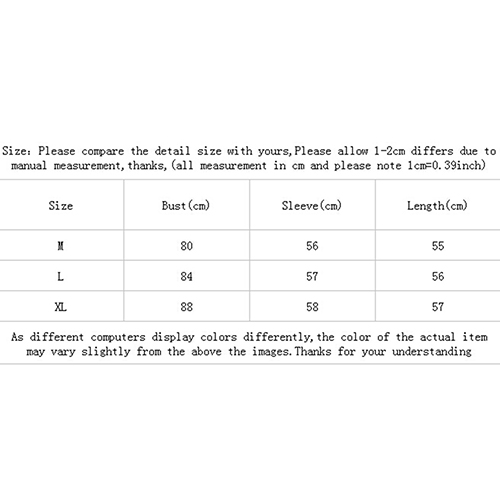 Size: Please compare the detail size with yours,Please allow 1-2cm differs due to manual measurement,thanks,(all measurement in cm and please note 1cm=0.39inch)

| Size | Bust(cm) | Sleeve(cm) | Length(cm) |
|---|---|---|---|
| M | 80 | 56 | 55 |
| L | 84 | 57 | 56 |
| XL | 88 | 58 | 57 |

As different computers display colors differently,the color of the actual item may vary slightly from the above the images.Thanks for your understanding